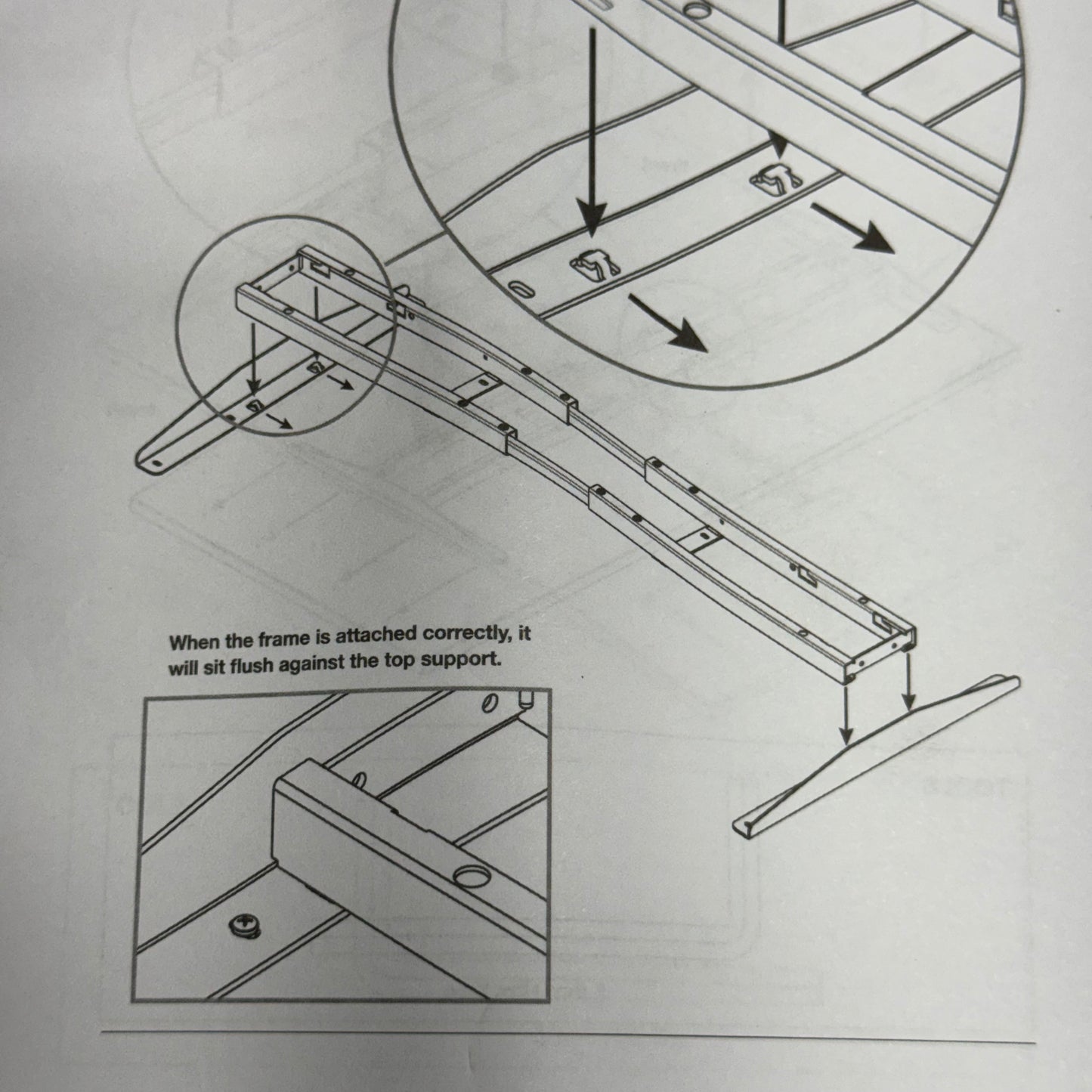 When the frame is attached correctly, it will sit flush against the top support.